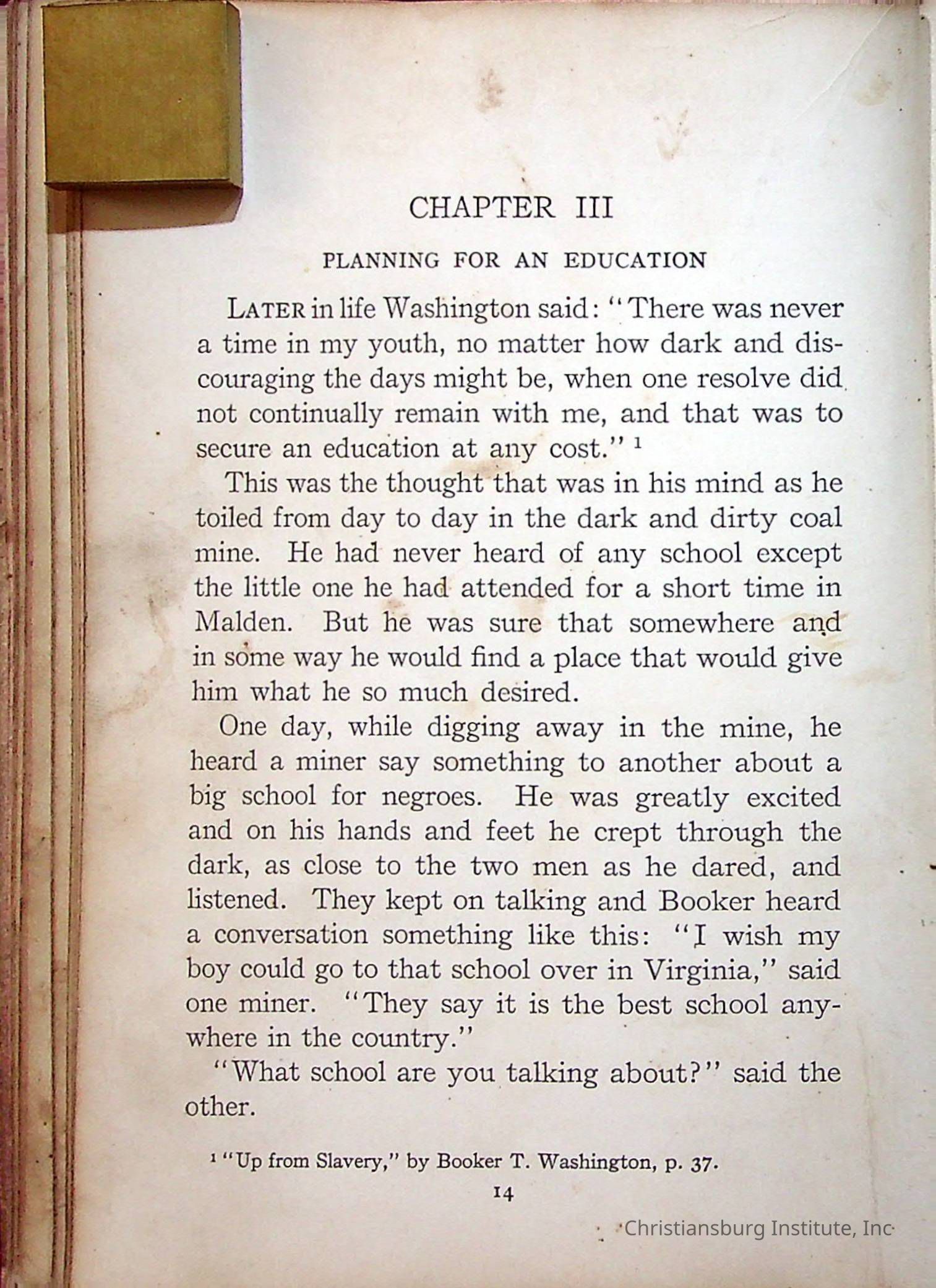 CHAPTER III

PLANNING FOR AN EDUCATION

LATER in life Washington said: "There was never a time in my youth, no matter how dark and discouraging the days might be, when one resolve did not continually remain with me, and that was to secure an education at any cost." $^1$

This was the thought that was in his mind as he toiled from day to day in the dark and dirty coal mine. He had never heard of any school except the little one he had attended for a short time in Malden. But he was sure that somewhere and in some way he would find a place that would give him what he so much desired.

One day, while digging away in the mine, he heard a miner say something to another about a big school for negroes. He was greatly excited and on his hands and feet he crept through the dark, as close to the two men as he dared, and listened. They kept on talking and Booker heard a conversation something like this: "I wish my boy could go to that school over in Virginia," said one miner. "They say it is the best school anywhere in the country."

"What school are you talking about?" said the other.

$^1$ "Up from Slavery," by Booker T. Washington, p. 37.

14

Christiansburg Institute, Inc